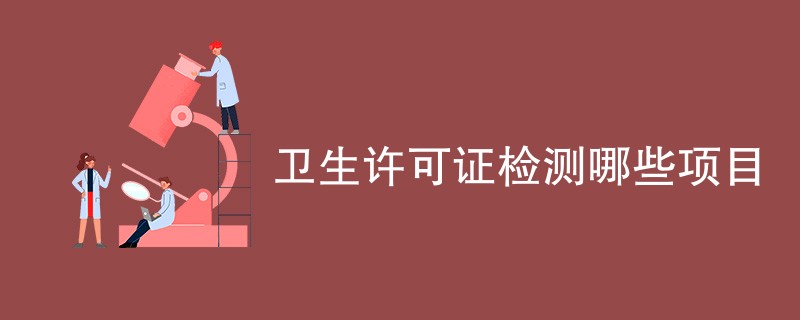 卫生许可证检测哪些项目